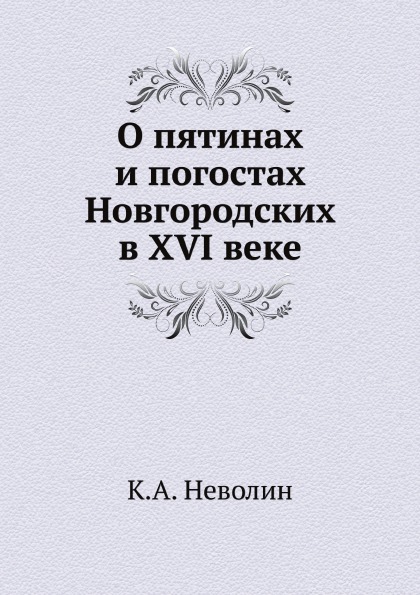 О пятинах
и погостах
Новгородских
в XVI веке

К.А. Неволин